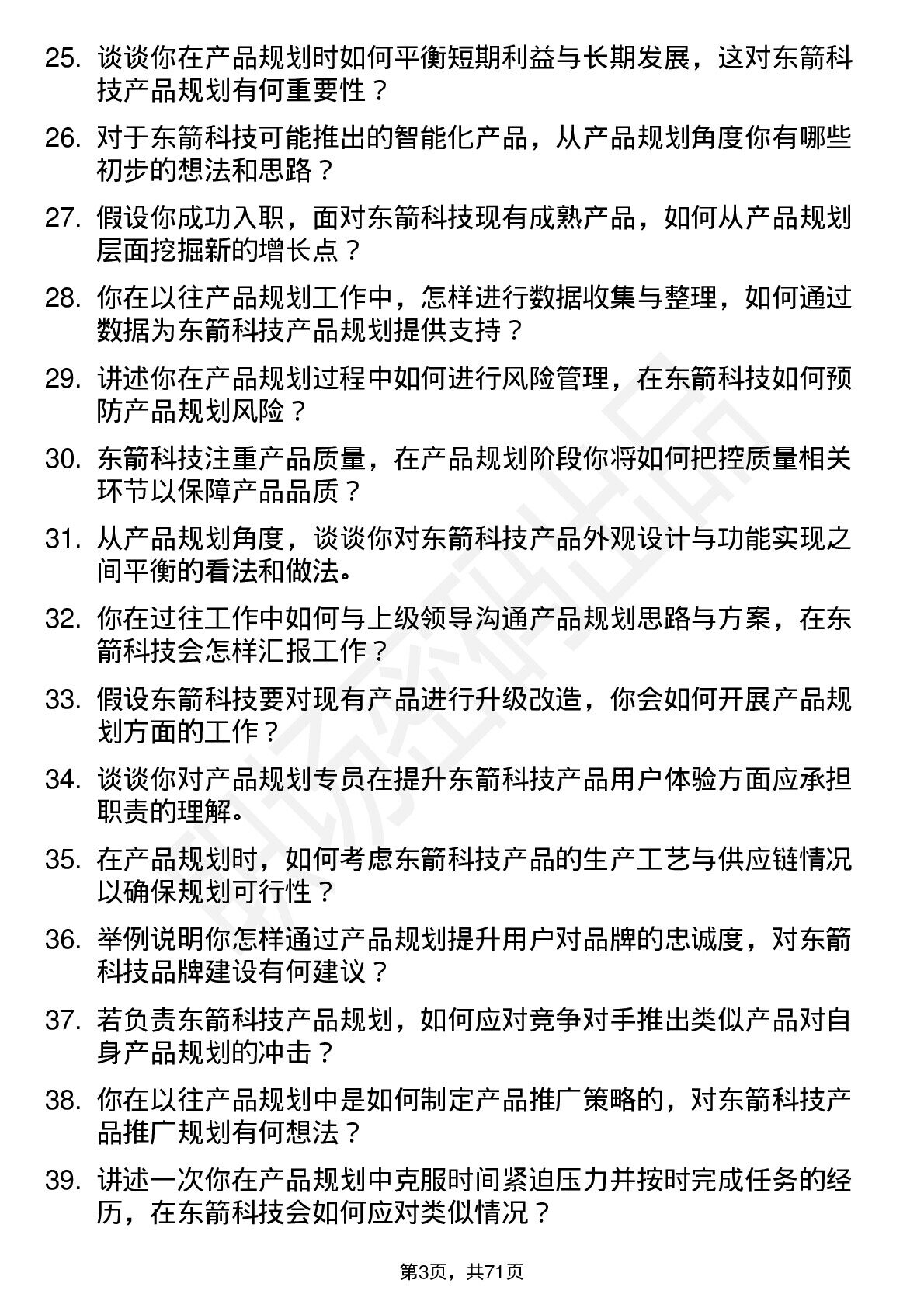 25. 谈谈你在产品规划时如何平衡短期利益与长期发展，这对东箭科技产品规划有何重要性？

26. 对于东箭科技可能推出的智能化产品，从产品规划角度你有哪些初步的想法和思路？

27. 假设你成功入职，面对东箭科技现有成熟产品，如何从产品规划层面挖掘新的增长点？

28. 你在以往产品规划工作中，怎样进行数据收集与整理，如何通过数据为东箭科技产品规划提供支持？

29. 讲述你在产品规划过程中如何进行风险管理，在东箭科技如何预防产品规划风险？

30. 东箭科技注重产品质量，在产品规划阶段你将如何把控质量相关环节以保障产品品质？

31. 从产品规划角度，谈谈你对东箭科技产品外观设计与功能实现之间平衡的看法和做法。

32. 你在过往工作中如何与上级领导沟通产品规划思路与方案，在东箭科技会怎样汇报工作？

33. 假设东箭科技要对现有产品进行升级改造，你会如何开展产品规划方面的工作？

34. 谈谈你对产品规划专员在提升东箭科技产品用户体验方面应承担职责的理解。

35. 在产品规划时，如何考虑东箭科技产品的生产工艺与供应链情况以确保规划可行性？

36. 举例说明你怎样通过产品规划提升用户对品牌的忠诚度，对东箭科技品牌建设有何建议？

37. 若负责东箭科技产品规划，如何应对竞争对手推出类似产品对自身产品规划的冲击？

38. 你在以往产品规划中是如何制定产品推广策略的，对东箭科技产品推广规划有何想法？

39. 讲述一次你在产品规划中克服时间紧迫压力并按时完成任务的经历，在东箭科技会如何应对类似情况？

第3页，共71页